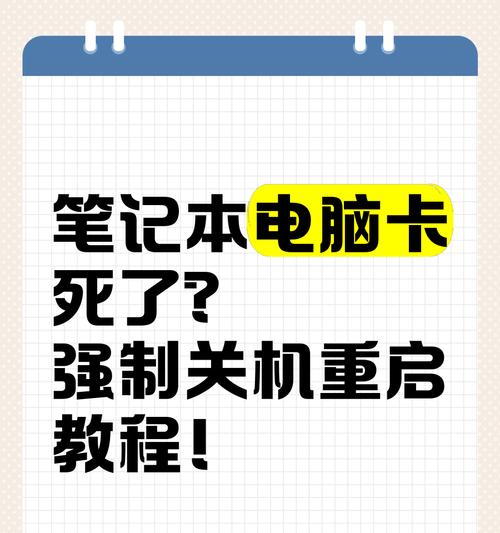 笔记本电脑卡死了?
强制关机重启教程!